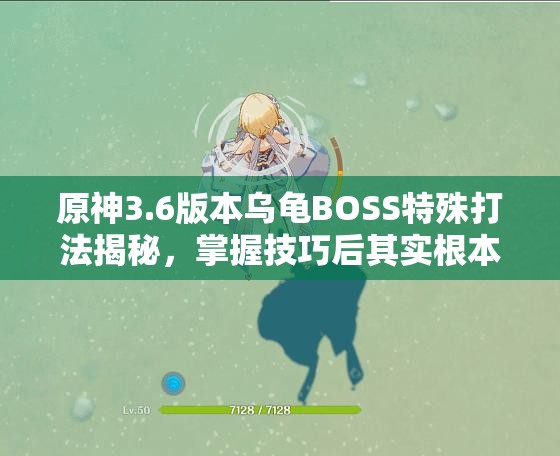 原神3.6版本乌龟BOSS特殊打法揭秘，掌握技巧后其实根本

Lv.50

7128 / 7128